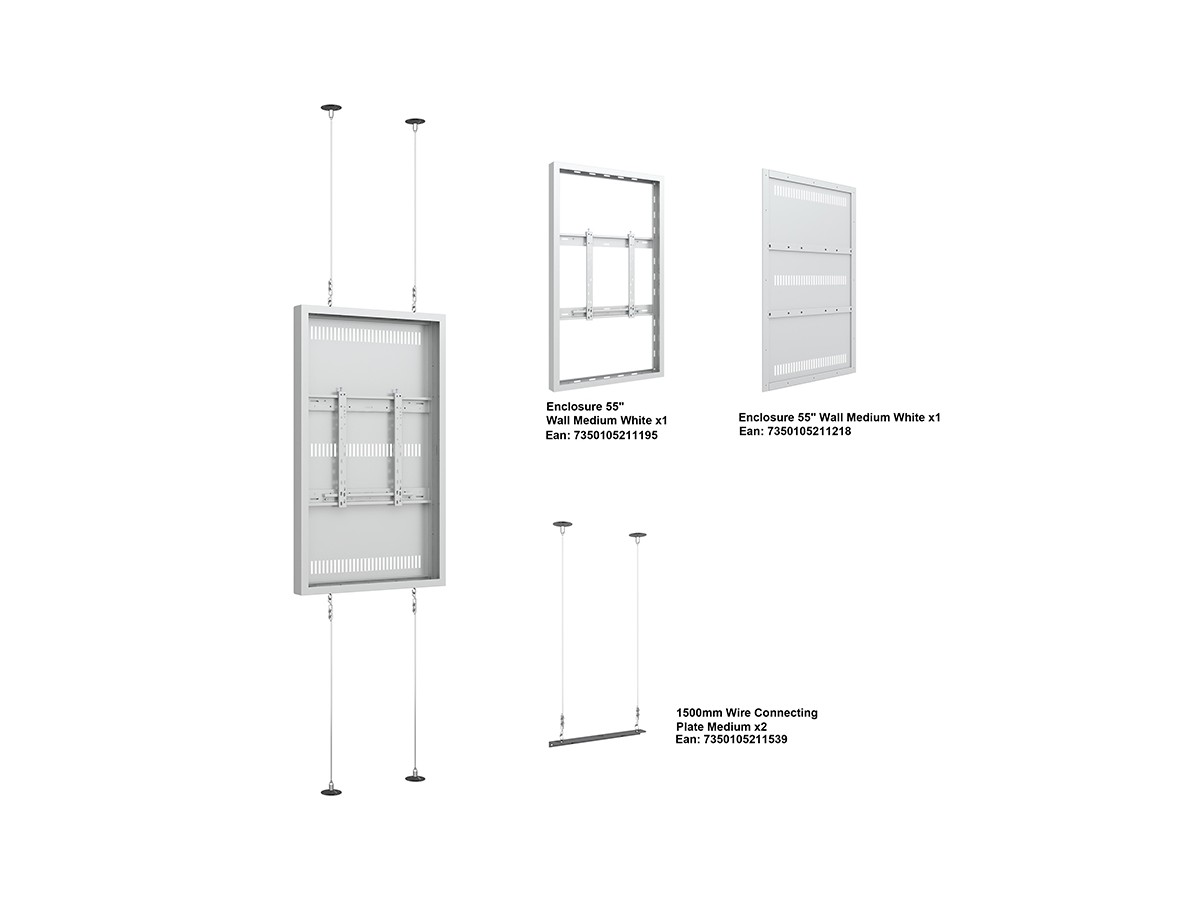 Enclosure 55"
Wall Medium White x1
Ean: 7350105211195

Enclosure 55" Wall Medium White x1
Ean: 7350105211218

1500mm Wire Connecting
Plate Medium x2
Ean: 7350105211539